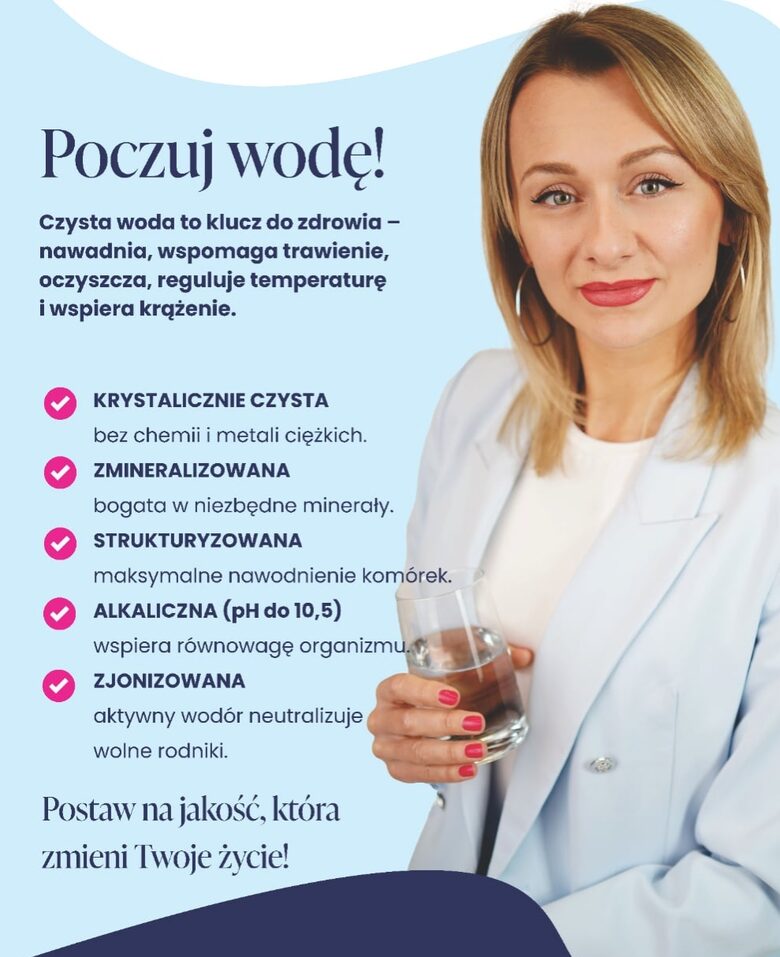 Poczuj wodę!

Czysta woda to klucz do zdrowia – nawadnia, wspomaga trawienie, oczyszcza, reguluje temperaturę i wspiera krążenie.

KRYSTALICZNIE CZYSTA
bez chemii i metali ciężkich.

ZMINERALIZOWANA
bogata w niezbędne minerały.

STRUKTURYZOWANA
maksymalne nawodnienie komórek.

ALKALICZNA (pH do 10,5)
wspiera równowagę organizmu.

ZJONIZOWANA
aktywny wodór neutralizuje wolne rodniki.

Postaw na jakość, która zmieni Twoje życie!